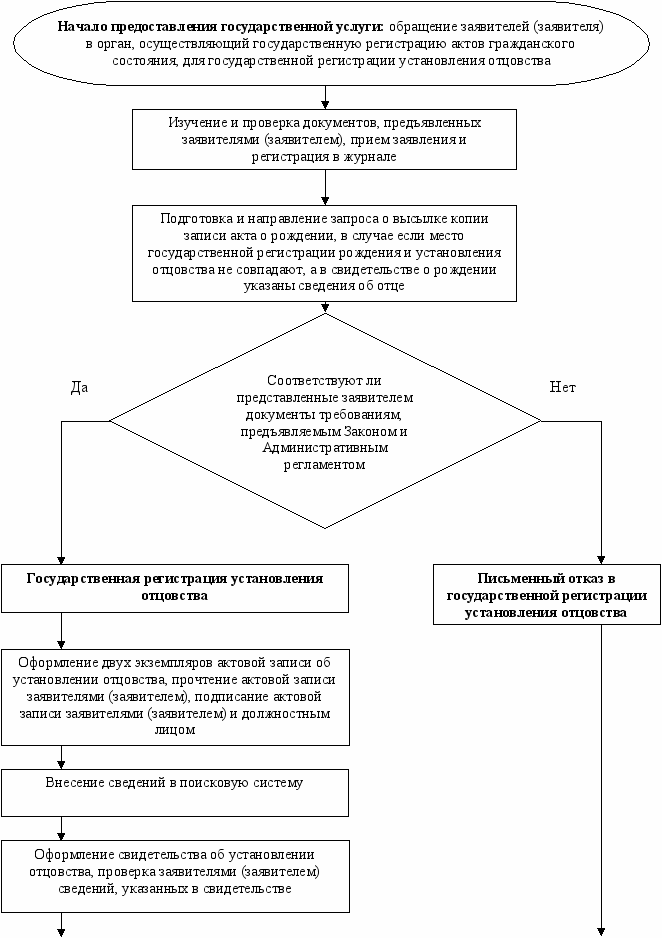 Начало предоставления государственной услуги: обращение заявителей (заявителя) в орган, осуществляющий государственную регистрацию актов гражданского состояния, для государственной регистрации установления отцовства

Изучение и проверка документов, предъявленных заявителями (заявителем), прием заявления и регистрация в журнале

Подготовка и направление запроса о высылке копии записи акта о рождении, в случае если место государственной регистрации рождения и установления отцовства не совпадают, а в свидетельстве о рождении указаны сведения об отце

Да

Соответствуют ли представленные заявителем документы требованиям, предъявляемым Законом и Административным регламентом

Нет

Государственная регистрация установления отцовства

Письменный отказ в государственной регистрации установления отцовства

Оформление двух экземпляров актовой записи об установлении отцовства, прочтение актовой записи заявителями (заявителем), подписание актовой записи заявителями (заявителем) и должностным лицом

Внесение сведений в поисковую систему

Оформление свидетельства об установлении отцовства, проверка заявителями (заявителем) сведений, указанных в свидетельстве